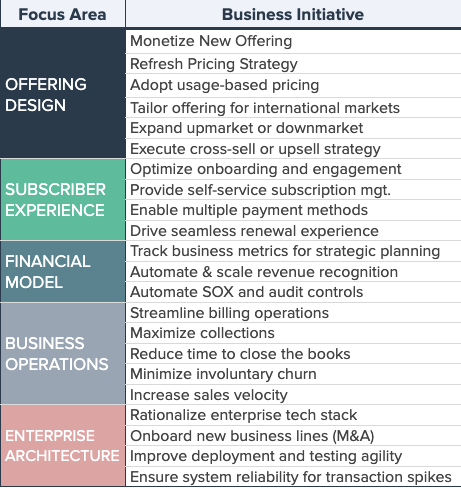 | Focus Area | Business Initiative |
|---|---|
| OFFERING DESIGN | Monetize New Offering |
| | Refresh Pricing Strategy |
| | Adopt usage-based pricing |
| | Tailor offering for international markets |
| | Expand upmarket or downmarket |
| | Execute cross-sell or upsell strategy |
| SUBSCRIBER EXPERIENCE | Optimize onboarding and engagement |
| | Provide self-service subscription mgt. |
| | Enable multiple payment methods |
| | Drive seamless renewal experience |
| FINANCIAL MODEL | Track business metrics for strategic planning |
| | Automate & scale revenue recognition |
| | Automate SOX and audit controls |
| BUSINESS OPERATIONS | Streamline billing operations |
| | Maximize collections |
| | Reduce time to close the books |
| | Minimize involuntary churn |
| | Increase sales velocity |
| ENTERPRISE ARCHITECTURE | Rationalize enterprise tech stack |
| | Onboard new business lines (M&A) |
| | Improve deployment and testing agility |
| | Ensure system reliability for transaction spikes |